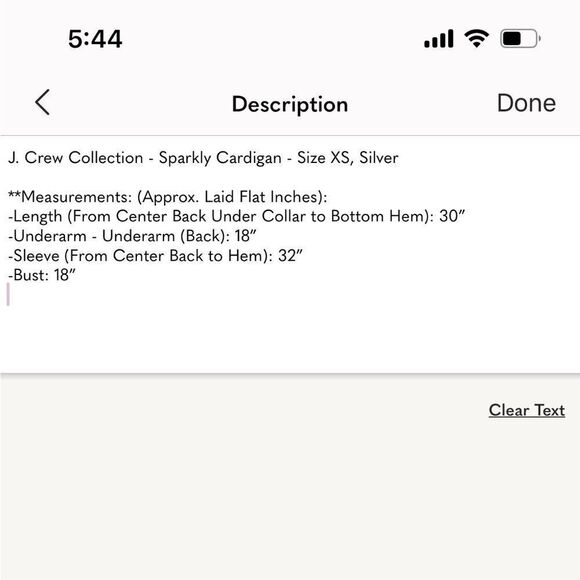 5:44

Description

Done

J. Crew Collection - Sparkly Cardigan - Size XS, Silver

**Measurements: (Approx. Laid Flat Inches):
-Length (From Center Back Under Collar to Bottom Hem): 30”
-Underarm - Underarm (Back): 18”
-Sleeve (From Center Back to Hem): 32”
-Bust: 18”

Clear Text